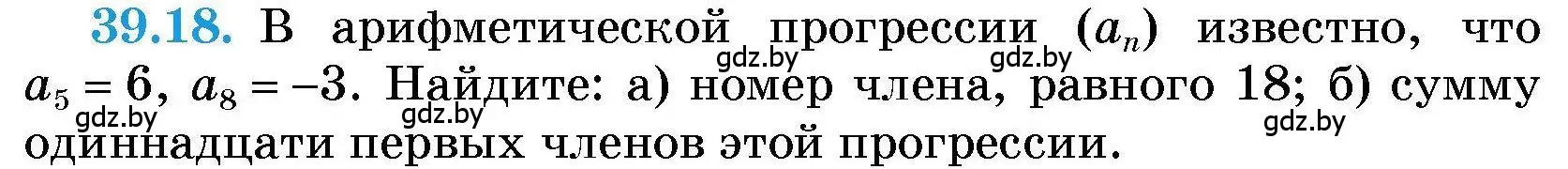 39.18. В арифметической прогрессии $(a_n)$ известно, что $a_5 = 6$, $a_8 = -3$. Найдите: а) номер члена, равного 18; б) сумму одиннадцати первых членов этой прогрессии.

gdz.by gdz.by gdz.by gdz.by gdz.by